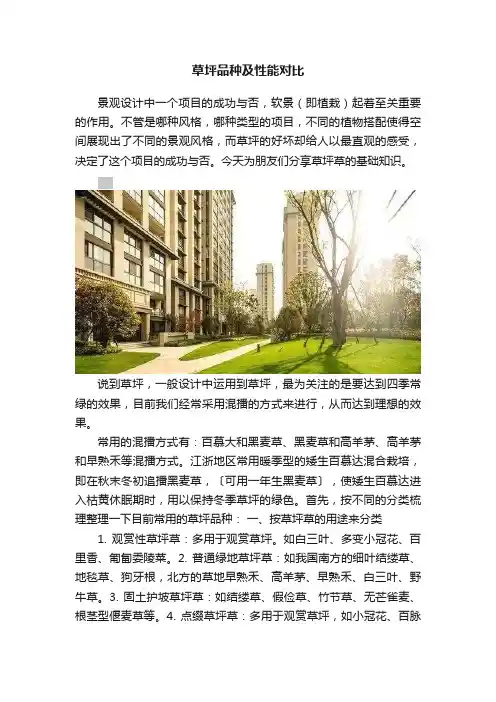 草坪品种及性能对比

景观设计中一个项目的成功与否，软景（即植栽）起着至关重要的作用。不管是哪种风格，哪种类型的项目，不同的植物搭配使得空间展现出了不同的景观风格，而草坪的好坏却给人以最直观的感受，决定了这个项目的成功与否。今天为朋友们分享草坪草的基础知识。

说到草坪，一般设计中运用到草坪，最为关注的是要达到四季常绿的效果，目前我们经常采用混播的方式来进行，从而达到理想的效果。

常用的混播方式有：百慕大和黑麦草、黑麦草和高羊茅、高羊茅和早熟禾等混播方式。江浙地区常用暖季型的矮生百慕达混合栽培，即在秋末冬初追播黑麦草，〔可用一年生黑麦草〕，使矮生百慕达进入枯黄休眠期时，用以保持冬季草坪的绿色。首先，按不同的分类梳理整理一下目前常用的草坪品种：一、按草坪草的用途来分类

1.观赏性草坪草：多用于观赏草坪。如白三叶、多变小冠花、百里香、匍匐委陵菜。2.普通绿地草坪草：如我国南方的细叶结缕草、地毯草、狗牙根，北方的草地早熟禾、高羊茅、早熟禾、白三叶、野牛草。3.固土护坡草坪草：如结缕草、假俭草、竹节草、无芒雀麦、根茎型偃麦草等。4.点缀草坪草：多用于观赏草坪，如小冠花、百脉